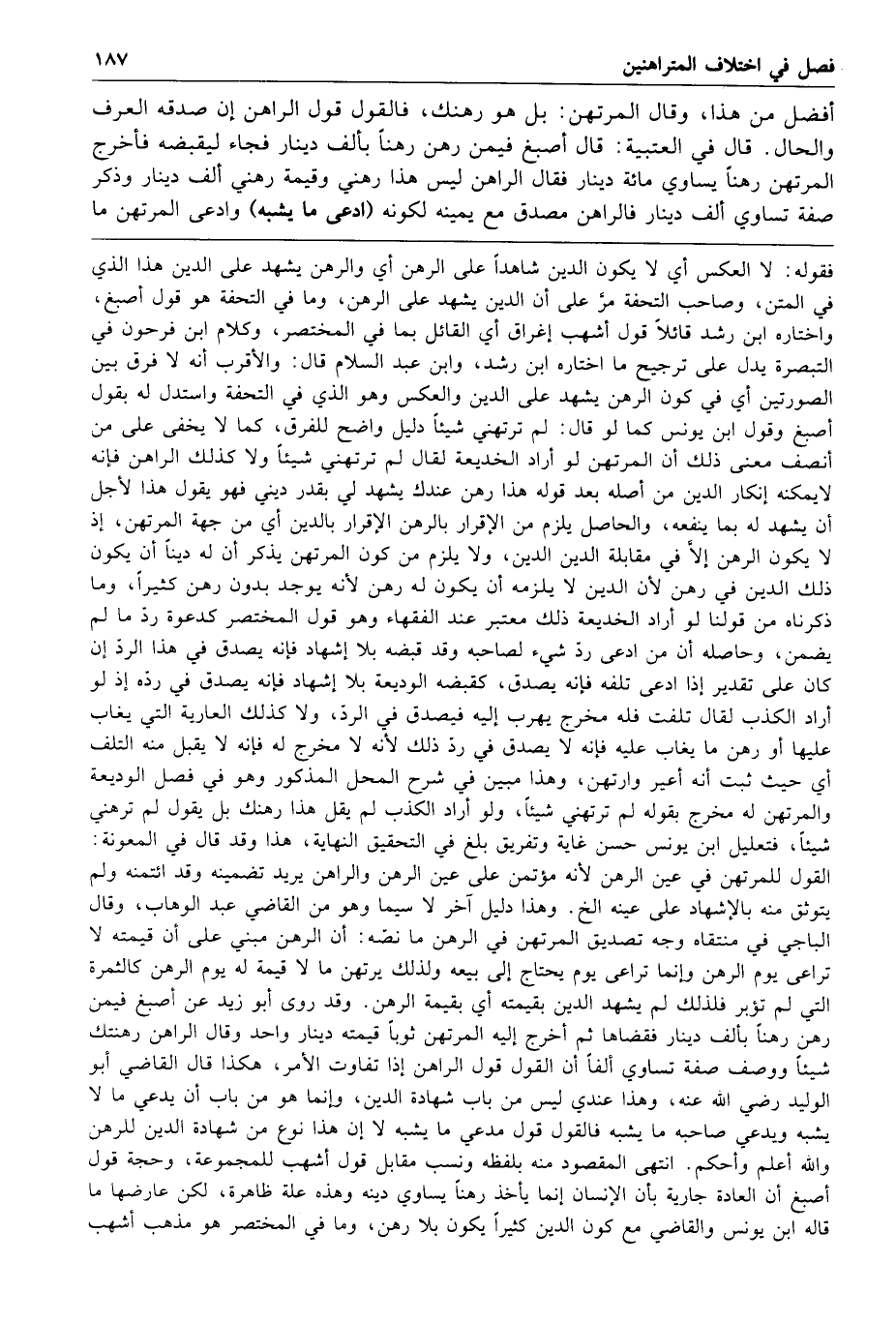 فصل في اختلاف المتراهنين ١٨٧

أفضل من هذا، وقال المرتهن: بل هو رهنك، فالقول قول الراهن إن صدقه العرف والحال. قال في العتبية: قال أصبغ فيمن رهن رهناً بألف دينار فجاء ليقبضه فأخرج المرتهن رهناً يساوي مائة دينار فقال الراهن ليس هذا رهني وقيمة رهني ألف دينار وذكر صفة تساوي ألف دينار فالراهن مصدق مع يمينه لكونه (ادعى ما يشبه) وادعى المرتهن ما

فقوله: لا العكس أي لا يكون الدين شاهداً على الرهن أي والرهن يشهد على الدين هذا الذي في المتن، وصاحب التحفة مرّ على أن الدين يشهد على الرهن، وما في التحفة هو قول أصبغ، واختاره ابن رشد قائلاً قول أشهب إغراق أي القائل بما في المختصر، وكلام ابن فرحون في التبصرة يدل على ترجيح ما اختاره ابن رشد، وابن عبد السلام قال: والأقرب أنه لا فرق بين الصورتين أي في كون الرهن يشهد على الدين والعكس وهو الذي في التحفة واستدل له بقول أصبغ وقول ابن يونس كما لو قال: لم ترتهني شيئاً دليل واضح للفرق، كما لا يخفى على من أنصف معنى ذلك أن المرتهن لو أراد الخديعة لقال لم ترتهني شيئاً ولا كذلك الراهن فإنه لايمكنه إنكار الدين من أصله بعد قوله هذا رهن عندك يشهد لي بقدر ديني فهو يقول هذا لأجل أن يشهد له بما ينفعه، والحاصل يلزم من الإقرار بالرهن الإقرار بالدين أي من جهة المرتهن، إذ لا يكون الرهن إلاّ في مقابلة الدين الدين، ولا يلزم من كون المرتهن يذكر أن له ديناً أن يكون ذلك الدين في رهن لأن الدين لا يلزمه أن يكون له رهن لأنه يوجد بدون رهن كثيراً، وما ذكرناه من قولنا لو أراد الخديعة ذلك معتبر عند الفقهاء وهو قول المختصر كدعوة ردّ ما لم يضمن، وحاصله أن من ادعى ردّ شيء لصاحبه وقد قبضه بلا إشهاد فإنه يصدق في هذا الردّ إن كان على تقدير إذا ادعى تلفه فإنه يصدق، كقبضه الوديعة بلا إشهاد فإنه يصدق في ردّه إذ لو أراد الكذب لقال تلفت فله مخرج يهرب إليه فيصدق في الردّ، ولا كذلك العارية التي يغاب عليها أو رهن ما يغاب عليه فإنه لا يصدق في ردّ ذلك لأنه لا مخرج له فإنه لا يقبل منه التلف أي حيث ثبت أنه أعير وارتهن، وهذا مبين في شرح المحل المذكور وهو في فصل الوديعة والمرتهن له مخرج بقوله لم ترتهني شيئاً، ولو أراد الكذب لم يقل هذا رهنك بل يقول لم ترهني شيئاً، فتعليل ابن يونس حسن غاية وتفريق بلغ في التحقيق النهاية، هذا وقد قال في المعونة: القول للمرتهن في عين الرهن لأنه مؤتمن على عين الرهن والراهن يريد تضمينه وقد ائتمنه ولم يتوثق منه بالإشهاد على عينه الخ. وهذا دليل آخر لا سيما وهو من القاضي عبد الوهاب، وقال الباجي في منتقاه وجه تصديق المرتهن في الرهن ما نصّه: أن الرهن مبني على أن قيمته لا تراعى يوم الرهن وإنما تراعى يوم يحتاج إلى بيعه ولذلك يرتهن ما لا قيمة له يوم الرهن كالثمرة التي لم تؤبر فلذلك لم يشهد الدين بقيمته أي بقيمة الرهن. وقد روى أبو زيد عن أصبغ فيمن رهن رهناً بألف دينار فقضاها ثم أخرج إليه المرتهن ثوباً قيمته دينار واحد وقال الراهن رهنتك شيئاً ووصف صفة تساوي ألفاً أن القول قول الراهن إذا تفاوت الأمر، هكذا قال القاضي أبو الوليد رضي الله عنه، وهذا عندي ليس من باب شهادة الدين، وإنما هو من باب أن يدعي ما لا يشبه ويدعي صاحبه ما يشبه فالقول قول مدعي ما يشبه لا إن هذا نوع من شهادة الدين للرهن والله أعلم وأحكم. انتهى المقصود منه بلفظه ونسب مقابل قول أشهب للمجموعة، وحجة قول أصبغ أن العادة جارية بأن الإنسان إنما يأخذ رهناً يساوي دينه وهذه علة ظاهرة، لكن عارضها ما قاله ابن يونس والقاضي مع كون الدين كثيراً يكون بلا رهن، وما في المختصر هو مذهب أشهب